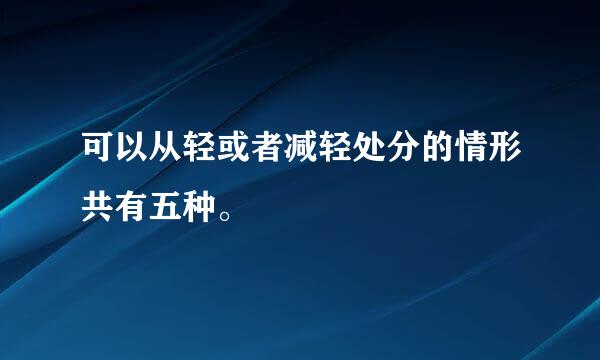 可以从轻或者减轻处分的情形共有五种。